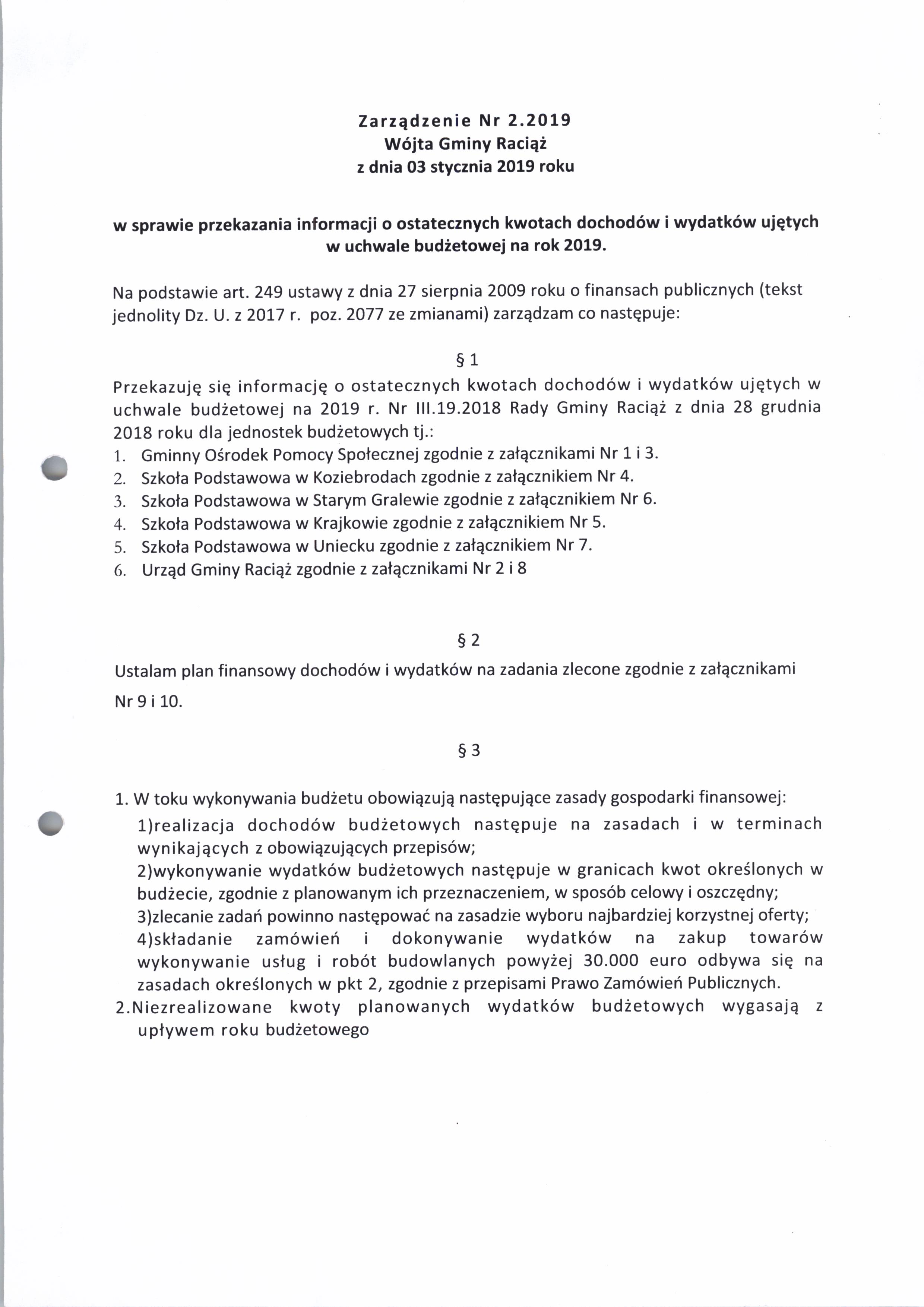 Zarządzenie Nr 2.2019
Wójta Gminy Raciąż
z dnia 03 stycznia 2019 roku

w sprawie przekazania informacji o ostatecznych kwotach dochodów i wydatków ujętych w uchwale budżetowej na rok 2019.

Na podstawie art. 249 ustawy z dnia 27 sierpnia 2009 roku o finansach publicznych (tekst jednolity Dz. U. z 2017 r. poz. 2077 ze zmianami) zarządzam co następuje:

§ 1

Przekazuję się informację o ostatecznych kwotach dochodów i wydatków ujętych w uchwale budżetowej na 2019 r. Nr III.19.2018 Rady Gminy Raciąż z dnia 28 grudnia 2018 roku dla jednostek budżetowych tj.:
1. Gminny Ośrodek Pomocy Społecznej zgodnie z załącznikami Nr 1 i 3.
2. Szkoła Podstawowa w Koziebrodach zgodnie z załącznikiem Nr 4.
3. Szkoła Podstawowa w Starym Gralewie zgodnie z załącznikiem Nr 6.
4. Szkoła Podstawowa w Krajkowie zgodnie z załącznikiem Nr 5.
5. Szkoła Podstawowa w Uniecku zgodnie z załącznikiem Nr 7.
6. Urząd Gminy Raciąż zgodnie z załącznikami Nr 2 i 8

§ 2

Ustalam plan finansowy dochodów i wydatków na zadania zlecone zgodnie z załącznikami Nr 9 i 10.

§ 3

1. W toku wykonywania budżetu obowiązują następujące zasady gospodarki finansowej:
1)realizacja dochodów budżetowych następuje na zasadach i w terminach wynikających z obowiązujących przepisów;
2)wykonywanie wydatków budżetowych następuje w granicach kwot określonych w budżecie, zgodnie z planowanym ich przeznaczeniem, w sposób celowy i oszczędny;
3)zlecanie zadań powinno następować na zasadzie wyboru najbardziej korzystnej oferty;
4)składanie zamówień i dokonywanie wydatków na zakup towarów wykonywanie usług i robót budowlanych powyżej 30.000 euro odbywa się na zasadach określonych w pkt 2, zgodnie z przepisami Prawo Zamówień Publicznych.
2.Niezrealizowane kwoty planowanych wydatków budżetowych wygasają z upływem roku budżetowego